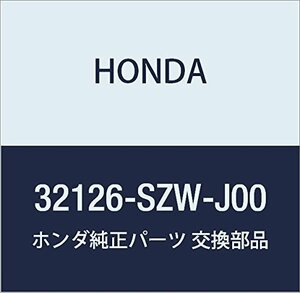 HONDA

32126-SZW-J00

ホンダ純正パーツ 交換部品